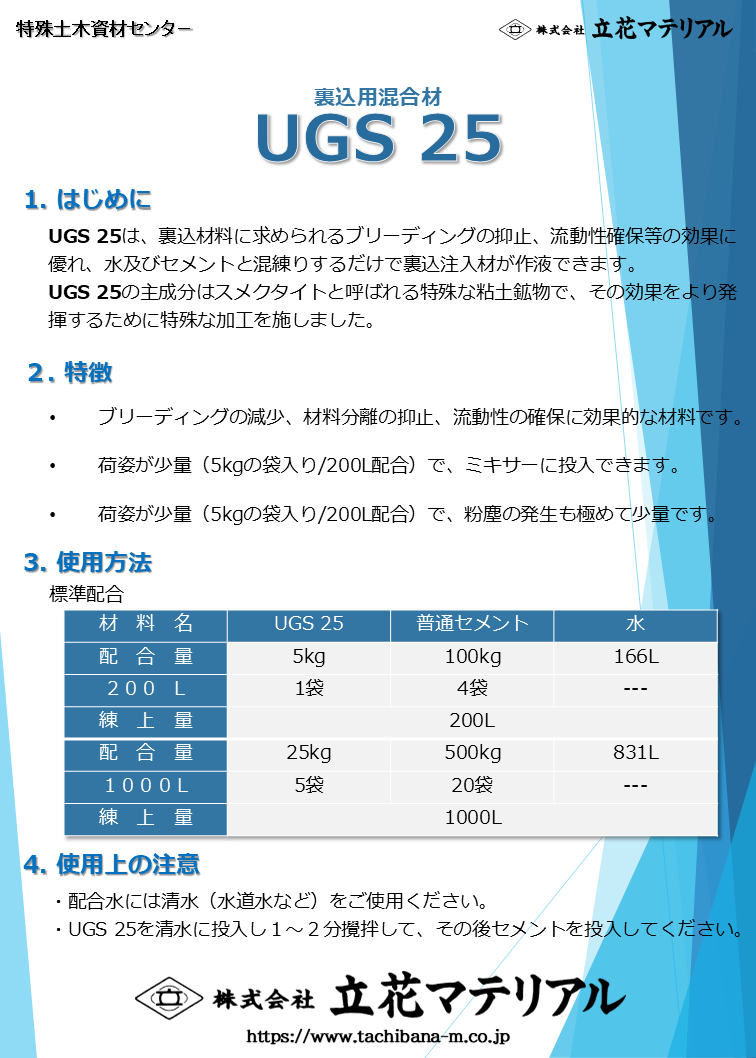 特殊土木資材センター

株式会社 立花マテリアル

裏込用混合材

UGS 25

1. はじめに

UGS 25は、裏込材料に求められるブリーディングの抑止、流動性確保等の効果に優れ、水及びセメントと混練りするだけで裏込注入材が作液できます。
UGS 25の主成分はスメクタイトと呼ばれる特殊な粘土鉱物で、その効果をより発揮するために特殊な加工を施しました。

2. 特徴

• ブリーディングの減少、材料分離の抑止、流動性の確保に効果的な材料です。

• 荷姿が少量（5kgの袋入り/200L配合）で、ミキサーに投入できます。

• 荷姿が少量（5kgの袋入り/200L配合）で、粉塵の発生も極めて少量です。

3. 使用方法

標準配合

| 材　料　名 | UGS 25 | 普通セメント | 水 |
|---|---|---|---|
| 配　合　量 | 5kg | 100kg | 166L |
| ２００　L | 1袋 | 4袋 | --- |
| 練　上　量 | 200L | | |
| 配　合　量 | 25kg | 500kg | 831L |
| １０００L | 5袋 | 20袋 | --- |
| 練　上　量 | 1000L | | |

4. 使用上の注意

・配合水には清水（水道水など）をご使用ください。
・UGS 25を清水に投入し１～２分攪拌して、その後セメントを投入してください。

株式会社 立花マテリアル

https://www.tachibana-m.co.jp